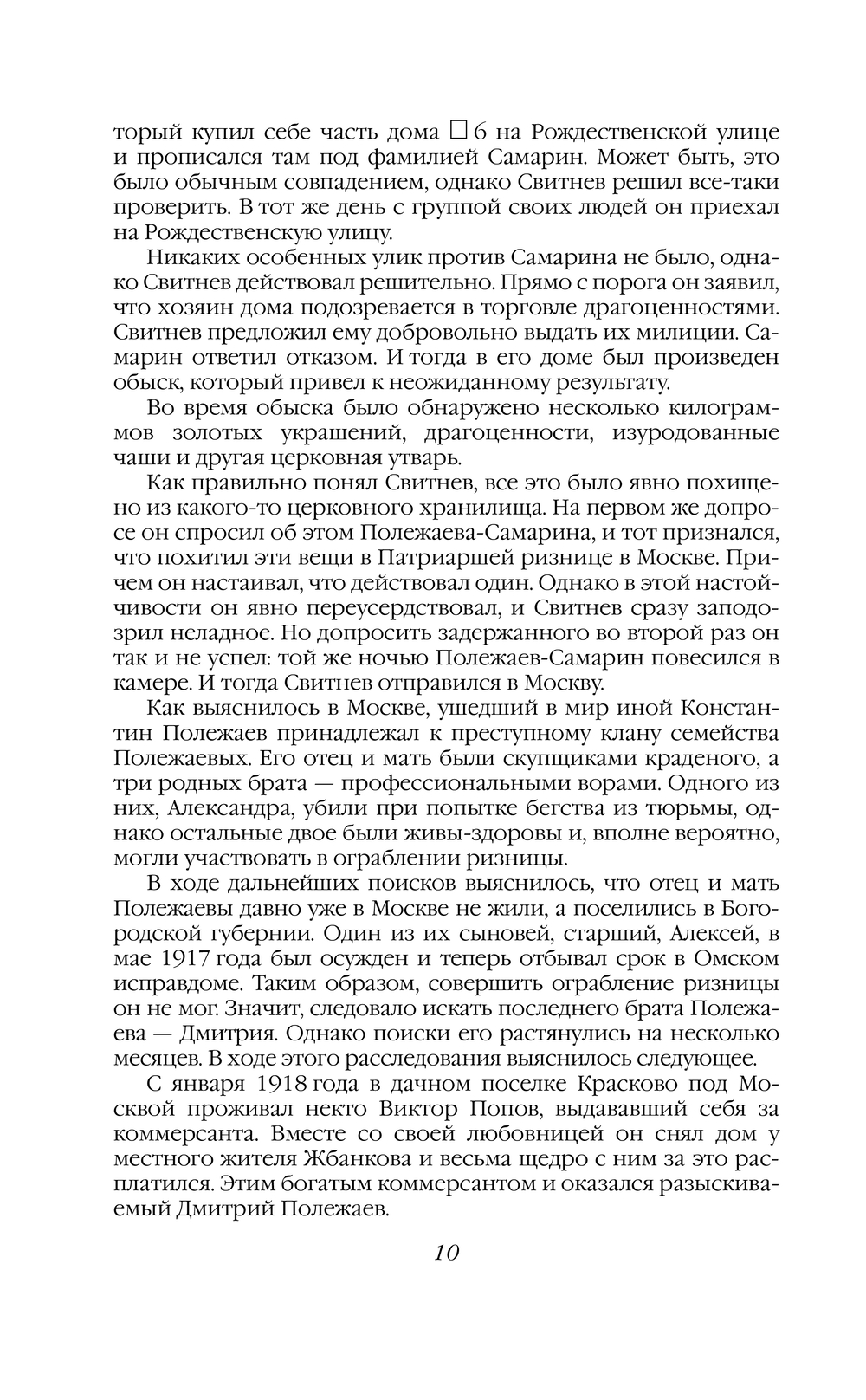 торый купил себе часть дома □ 6 на Рождественской улице и прописался там под фамилией Самарин. Может быть, это было обычным совпадением, однако Свитнев решил все-таки проверить. В тот же день с группой своих людей он приехал на Рождественскую улицу.

Никаких особенных улик против Самарина не было, однако Свитнев действовал решительно. Прямо с порога он заявил, что хозяин дома подозревается в торговле драгоценностями. Свитнев предложил ему добровольно выдать их милиции. Самарин ответил отказом. И тогда в его доме был произведен обыск, который привел к неожиданному результату.

Во время обыска было обнаружено несколько килограммов золотых украшений, драгоценности, изуродованные чаши и другая церковная утварь.

Как правильно понял Свитнев, все это было явно похищено из какого-то церковного хранилища. На первом же допросе он спросил об этом Полежаева-Самарина, и тот признался, что похитил эти вещи в Патриаршей ризнице в Москве. Причем он настаивал, что действовал один. Однако в этой настойчивости он явно переусердствовал, и Свитнев сразу заподозрил неладное. Но допросить задержанного во второй раз он так и не успел: той же ночью Полежаев-Самарин повесился в камере. И тогда Свитнев отправился в Москву.

Как выяснилось в Москве, ушедший в мир иной Константин Полежаев принадлежал к преступному клану семейства Полежаевых. Его отец и мать были скупщиками краденого, а три родных брата — профессиональными ворами. Одного из них, Александра, убили при попытке бегства из тюрьмы, однако остальные двое были живы-здоровы и, вполне вероятно, могли участвовать в ограблении ризницы.

В ходе дальнейших поисков выяснилось, что отец и мать Полежаевы давно уже в Москве не жили, а поселились в Богородской губернии. Один из их сыновей, старший, Алексей, в мае 1917 года был осужден и теперь отбывал срок в Омском исправдоме. Таким образом, совершить ограбление ризницы он не мог. Значит, следовало искать последнего брата Полежаева — Дмитрия. Однако поиски его растянулись на несколько месяцев. В ходе этого расследования выяснилось следующее.

С января 1918 года в дачном поселке Красково под Москвой проживал некто Виктор Попов, выдававший себя за коммерсанта. Вместе со своей любовницей он снял дом у местного жителя Жбанкова и весьма щедро с ним за это расплатился. Этим богатым коммерсантом и оказался разыскиваемый Дмитрий Полежаев.

10